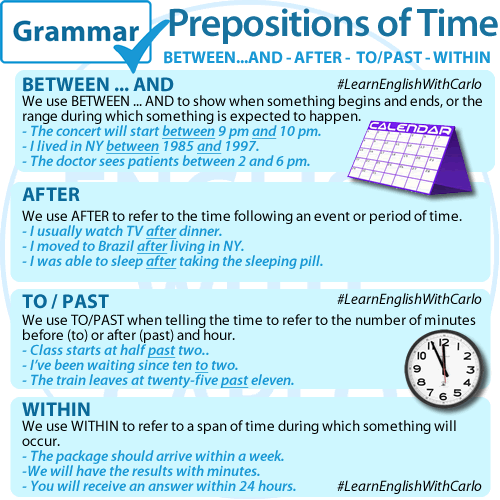 Grammar

Prepositions of Time

BETWEEN...AND - AFTER - TO/PAST - WITHIN

BETWEEN ... AND

#LearnEnglishWithCarlo

We use BETWEEN ... AND to show when something begins and ends, or the range during which something is expected to happen.
- The concert will start between 9 pm and 10 pm.
- I lived in NY between 1985 and 1997.
- The doctor sees patients between 2 and 6 pm.

CALENDAR

AFTER

We use AFTER to refer to the time following an event or period of time.
- I usually watch TV after dinner.
- I moved to Brazil after living in NY.
- I was able to sleep after taking the sleeping pill.

TO / PAST

#LearnEnglishWithCarlo

We use TO/PAST when telling the time to refer to the number of minutes before (to) or after (past) and hour.
- Class starts at half past two..
- I've been waiting since ten to two.
- The train leaves at twenty-five past eleven.

12 1 2 3 4 5 6 7 8 9 10 11

WITHIN

We use WITHIN to refer to a span of time during which something will occur.
- The package should arrive within a week.
-We will have the results with minutes.
- You will receive an answer within 24 hours.

#LearnEnglishWithCarlo